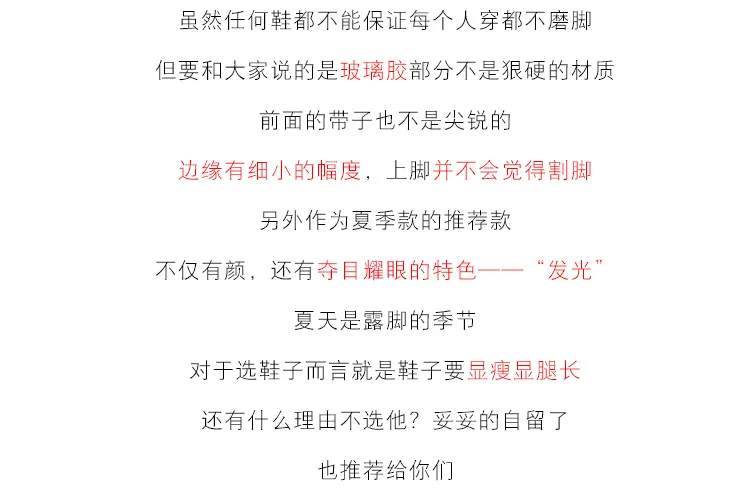 虽然任何鞋都不能保证每个人穿都不磨脚

但要和大家说的是玻璃胶部分不是狠硬的材质

前面的带子也不是尖锐的

边缘有细小的幅度，上脚并不会觉得割脚

另外作为夏季款的推荐款

不仅有颜，还有夺目耀眼的特色——“发光”

夏天是露脚的季节

对于选鞋子而言就是鞋子要显瘦显腿长

还有什么理由不选他？妥妥的自留了

也推荐给你们